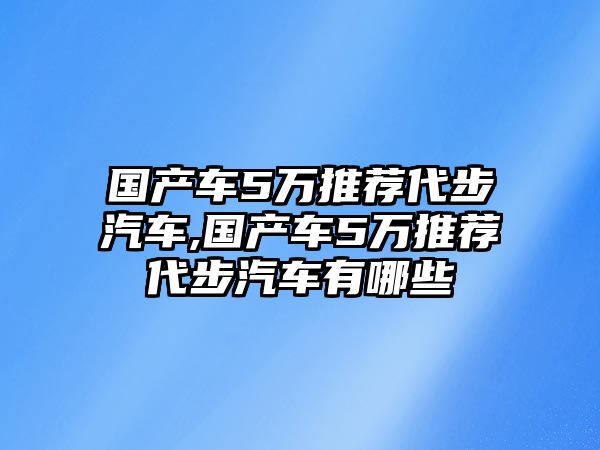 国产车5万推荐代步汽车,国产车5万推荐代步汽车有哪些